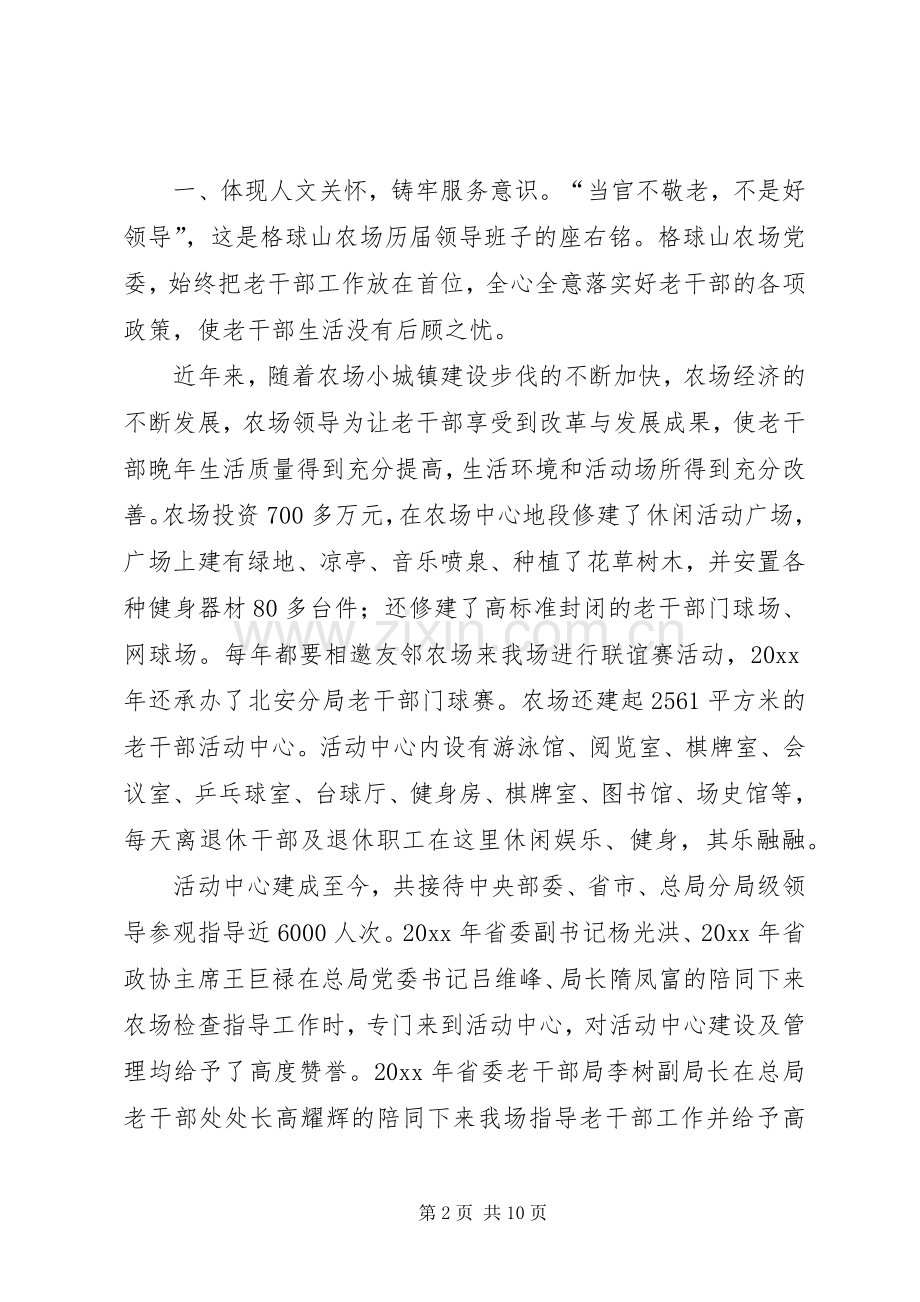 一、体现人文关怀，铸牢服务意识。“当官不敬老，不是好领导”，这是格球山农场历届领导班子的座右铭。格球山农场党委，始终把老干部工作放在首位，全心全意落实好老干部的各项政策，使老干部生活没有后顾之忧。

近年来，随着农场小城镇建设步伐的不断加快，农场经济的不断发展，农场领导为让老干部享受到改革与发展成果，使老干部晚年生活质量得到充分提高，生活环境和活动场所得到充分改善。农场投资700多万元，在农场中心地段修建了休闲活动广场，广场上建有绿地、凉亭、音乐喷泉、种植了花草树木，并安置各种健身器材80多台件；还修建了高标准封闭的老干部门球场、网球场。每年都要相邀友邻农场来我场进行联谊赛活动，20xx年还承办了北安分局老干部门球赛。农场还建起2561平方米的老干部活动中心。活动中心内设有游泳馆、阅览室、棋牌室、会议室、乒乓球室、台球厅、健身房、棋牌室、图书馆、场史馆等，每天离退休干部及退休职工在这里休闲娱乐、健身，其乐融融。

活动中心建成至今，共接待中央部委、省市、总局分局级领导参观指导近6000人次。20xx年省委副书记杨光洪、20xx年省政协主席王巨禄在总局党委书记吕维峰、局长隋凤富的陪同下来农场检查指导工作时，专门来到活动中心，对活动中心建设及管理均给予了高度赞誉。20xx年省委老干部局李树副局长在总局老干部处处长高耀辉的陪同下来我场指导老干部工作并给予高

第2页 共10页

www.zixin.com.cn